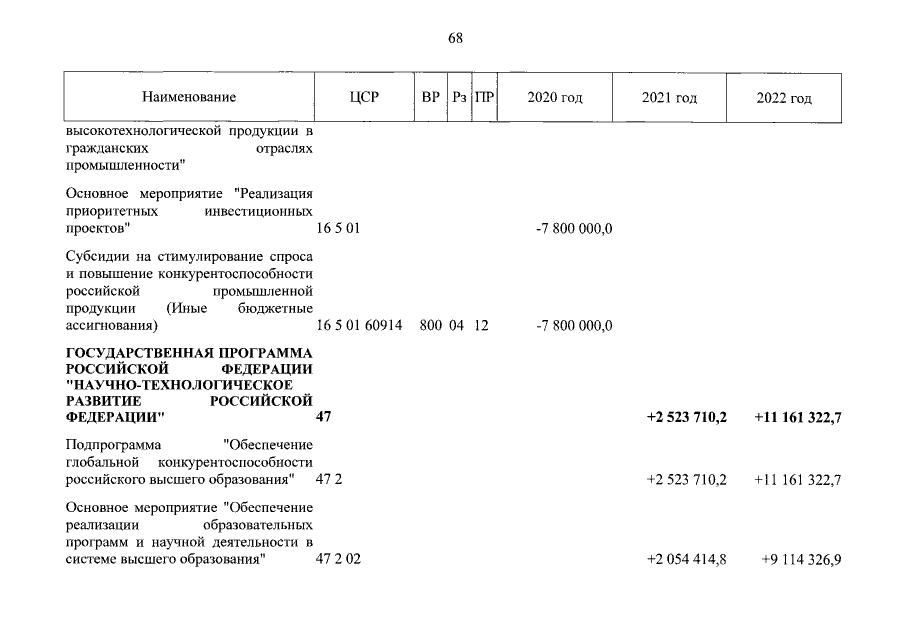 68

| Наименование | ЦСР | ВР | Рз | ПР | 2020 год | 2021 год | 2022 год |
|---|---|---|---|---|---|---|---|
| высокотехнологической продукции в гражданских отраслях промышленности" | | | | | | | |
| Основное мероприятие "Реализация приоритетных инвестиционных проектов" | 16 5 01 | | | | -7 800 000,0 | | |
| Субсидии на стимулирование спроса и повышение конкурентоспособности российской промышленной продукции (Иные бюджетные ассигнования) | 16 5 01 60914 | 800 | 04 | 12 | -7 800 000,0 | | |
| **ГОСУДАРСТВЕННАЯ ПРОГРАММА РОССИЙСКОЙ ФЕДЕРАЦИИ "НАУЧНО-ТЕХНОЛОГИЧЕСКОЕ РАЗВИТИЕ РОССИЙСКОЙ ФЕДЕРАЦИИ"** | **47** | | | | | **+2 523 710,2** | **+11 161 322,7** |
| Подпрограмма "Обеспечение глобальной конкурентоспособности российского высшего образования" | 47 2 | | | | | +2 523 710,2 | +11 161 322,7 |
| Основное мероприятие "Обеспечение реализации образовательных программ и научной деятельности в системе высшего образования" | 47 2 02 | | | | | +2 054 414,8 | +9 114 326,9 |